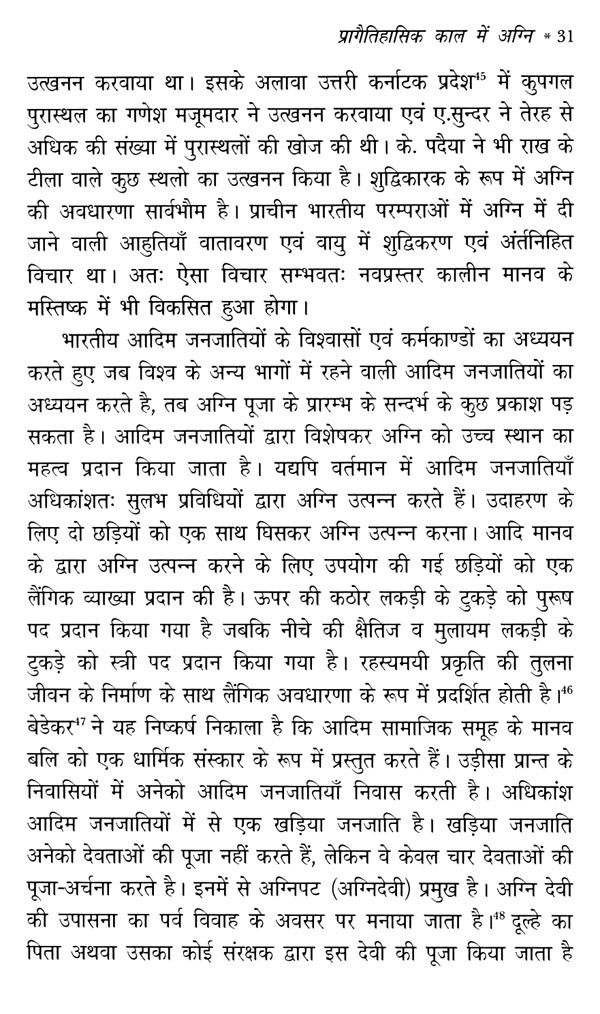 प्रागैतिहासिक काल में अग्नि * 31

उत्खनन करवाया था। इसके अलावा उत्तरी कर्नाटक प्रदेश$^{45}$ में कुपगल पुरास्थल का गणेश मजूमदार ने उत्खनन करवाया एवं ए.सुन्दर ने तेरह से अधिक की संख्या में पुरास्थलों की खोज की थी। के. पदैया ने भी राख के टीला वाले कुछ स्थलो का उत्खनन किया है। शुद्धिकारक के रूप में अग्नि की अवधारणा सार्वभौम है। प्राचीन भारतीय परम्पराओं में अग्नि में दी जाने वाली आहुतियाँ वातावरण एवं वायु में शुद्धिकरण एवं अंर्तनिहित विचार था। अतः ऐसा विचार सम्भवतः नवप्रस्तर कालीन मानव के मस्तिष्क में भी विकसित हुआ होगा।

भारतीय आदिम जनजातियों के विश्वासों एवं कर्मकाण्डों का अध्ययन करते हुए जब विश्व के अन्य भागों में रहने वाली आदिम जनजातियों का अध्ययन करते है, तब अग्नि पूजा के प्रारम्भ के सन्दर्भ के कुछ प्रकाश पड़ सकता है। आदिम जनजातियों द्वारा विशेषकर अग्नि को उच्च स्थान का महत्व प्रदान किया जाता है। यद्यपि वर्तमान में आदिम जनजातियाँ अधिकांशतः सुलभ प्रविधियों द्वारा अग्नि उत्पन्न करते हैं। उदाहरण के लिए दो छड़ियों को एक साथ घिसकर अग्नि उत्पन्न करना। आदि मानव के द्वारा अग्नि उत्पन्न करने के लिए उपयोग की गई छड़ियों को एक लैंगिक व्याख्या प्रदान की है। ऊपर की कठोर लकड़ी के टुकड़े को पुरूष पद प्रदान किया गया है जबकि नीचे की क्षैतिज व मुलायम लकड़ी के टुकड़े को स्त्री पद प्रदान किया गया है। रहस्यमयी प्रकृति की तुलना जीवन के निर्माण के साथ लैंगिक अवधारणा के रूप में प्रदर्शित होती है।$^{46}$ बेडेकर$^{47}$ ने यह निष्कर्ष निकाला है कि आदिम सामाजिक समूह के मानव बलि को एक धार्मिक संस्कार के रूप में प्रस्तुत करते हैं। उड़ीसा प्रान्त के निवासियों में अनेको आदिम जनजातियाँ निवास करती है। अधिकांश आदिम जनजातियों में से एक खड़िया जनजाति है। खड़िया जनजाति अनेको देवताओं की पूजा नहीं करते हैं, लेकिन वे केवल चार देवताओं की पूजा-अर्चना करते है। इनमें से अग्निपट (अग्निदेवी) प्रमुख है। अग्नि देवी की उपासना का पर्व विवाह के अवसर पर मनाया जाता है।$^{48}$ दूल्हे का पिता अथवा उसका कोई संरक्षक द्वारा इस देवी की पूजा किया जाता है